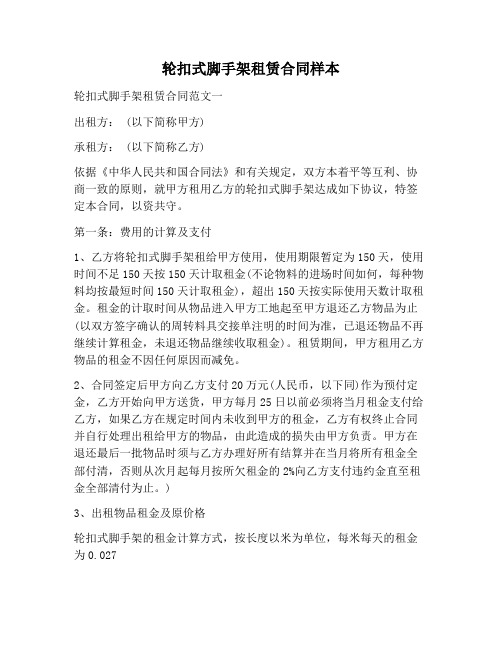 轮扣式脚手架租赁合同样本

轮扣式脚手架租赁合同范文一

出租方：（以下简称甲方）

承租方：（以下简称乙方）

依据《中华人民共和国合同法》和有关规定，双方本着平等互利、协商一致的原则，就甲方租用乙方的轮扣式脚手架达成如下协议，特签定本合同，以资共守。

第一条：费用的计算及支付

1、乙方将轮扣式脚手架租给甲方使用，使用期限暂定为150天，使用时间不足150天按150天计取租金(不论物料的进场时间如何，每种物料均按最短时间150天计取租金)，超出150天按实际使用天数计取租金。租金的计取时间从物品进入甲方工地起至甲方退还乙方物品为止(以双方签字确认的周转料具交接单注明的时间为准，已退还物品不再继续计算租金，未退还物品继续收取租金)。租赁期间，甲方租用乙方物品的租金不因任何原因而减免。

2、合同签定后甲方向乙方支付20万元(人民币，以下同)作为预付定金，乙方开始向甲方送货，甲方每月25日以前必须将当月租金支付给乙方，如果乙方在规定时间内未收到甲方的租金，乙方有权终止合同并自行处理出租给甲方的物品，由此造成的损失由甲方负责。甲方在退还最后一批物品时须与乙方办理好所有结算并在当月将所有租金全部付清，否则从次月起每月按所欠租金的2%向乙方支付违约金直至租金全部清付为止。)

3、出租物品租金及原价格

轮扣式脚手架的租金计算方式，按长度以米为单位，每米每天的租金为0.027